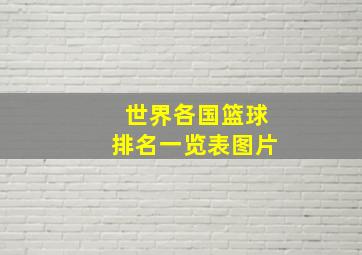 世界各国篮球
排名一览表图片